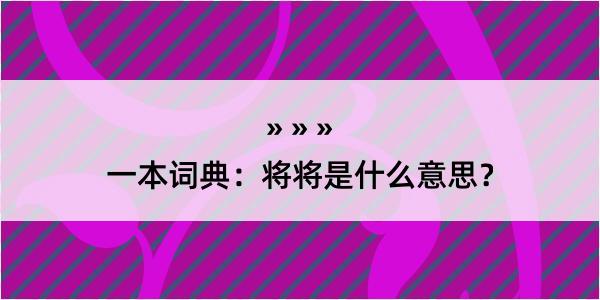 » » »
一本词典：将将是什么意思？